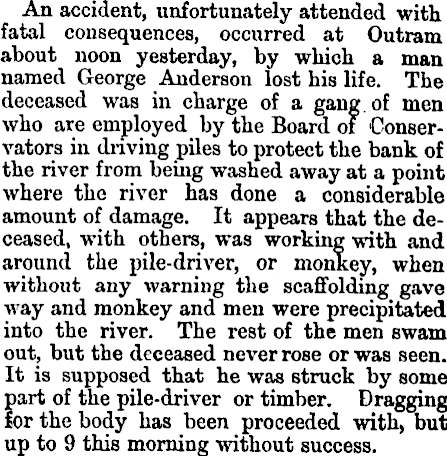 An accident, unfortunately attended with fatal consequences, occurred at Outram about noon yesterday, by which a man named George Anderson lost his life. The deceased was in charge of a gang of men who are employed by the Board of Conservators in driving piles to protect the bank of the river from being washed away at a point where the river has done a considerable amount of damage. It appears that the deceased, with others, was working with and around the pile-driver, or monkey, when without any warning the scaffolding gave way and monkey and men were precipitated into the river. The rest of the men swam out, but the deceased never rose or was seen. It is supposed that he was struck by some part of the pile-driver or timber. Dragging for the body has been proceeded with, but up to 9 this morning without success.